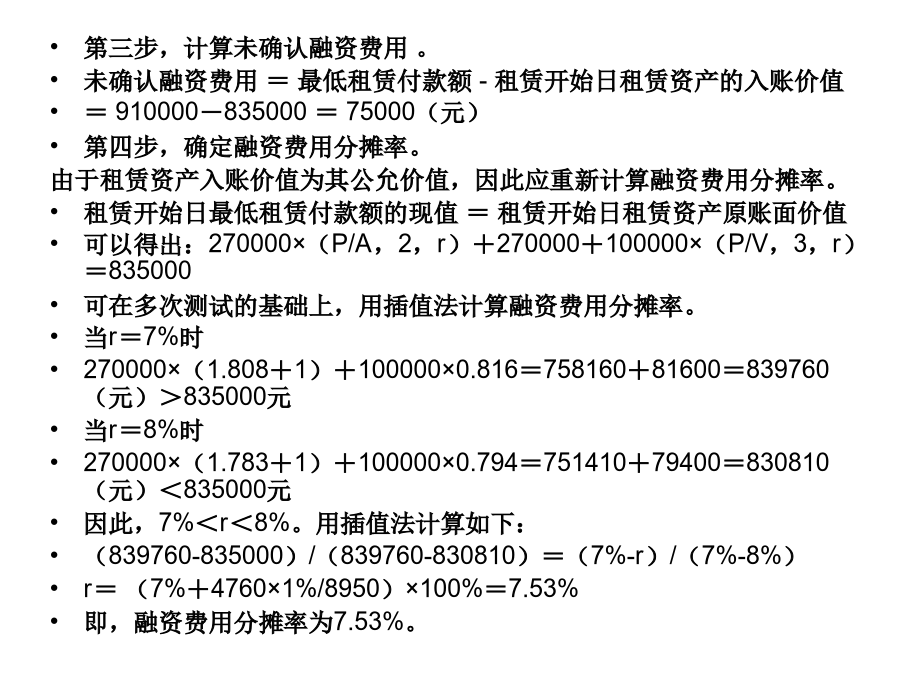 • 第三步，计算未确认融资费用 。
• 未确认融资费用 ＝ 最低租赁付款额 - 租赁开始日租赁资产的入账价值
• ＝ 910000－835000 ＝ 75000（元）
• 第四步，确定融资费用分摊率。
由于租赁资产入账价值为其公允价值，因此应重新计算融资费用分摊率。
• 租赁开始日最低租赁付款额的现值 ＝ 租赁开始日租赁资产原账面价值
• 可以得出：270000×（P/A，2，r）＋270000＋100000×（P/V，3，r）＝835000
• 可在多次测试的基础上，用插值法计算融资费用分摊率。
• 当r＝7%时
• 270000×（1.808＋1）＋100000×0.816＝758160＋81600＝839760（元）＞835000元
• 当r＝8%时
• 270000×（1.783＋1）＋100000×0.794＝751410＋79400＝830810（元）＜835000元
• 因此，7%＜r＜8%。用插值法计算如下：
• （839760-835000）/（839760-830810）＝（7%-r）/（7%-8%）
• r＝ （7%＋4760×1%/8950）×100%＝7.53%
• 即，融资费用分摊率为7.53%。